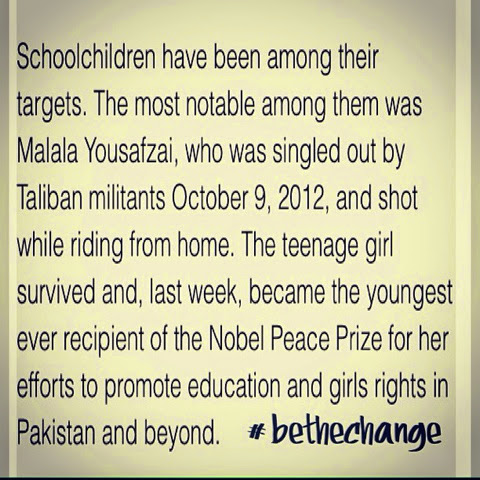 Schoolchildren have been among their targets. The most notable among them was Malala Yousafzai, who was singled out by Taliban militants October 9, 2012, and shot while riding from home. The teenage girl survived and, last week, became the youngest ever recipient of the Nobel Peace Prize for her efforts to promote education and girls rights in Pakistan and beyond.

#bethechange